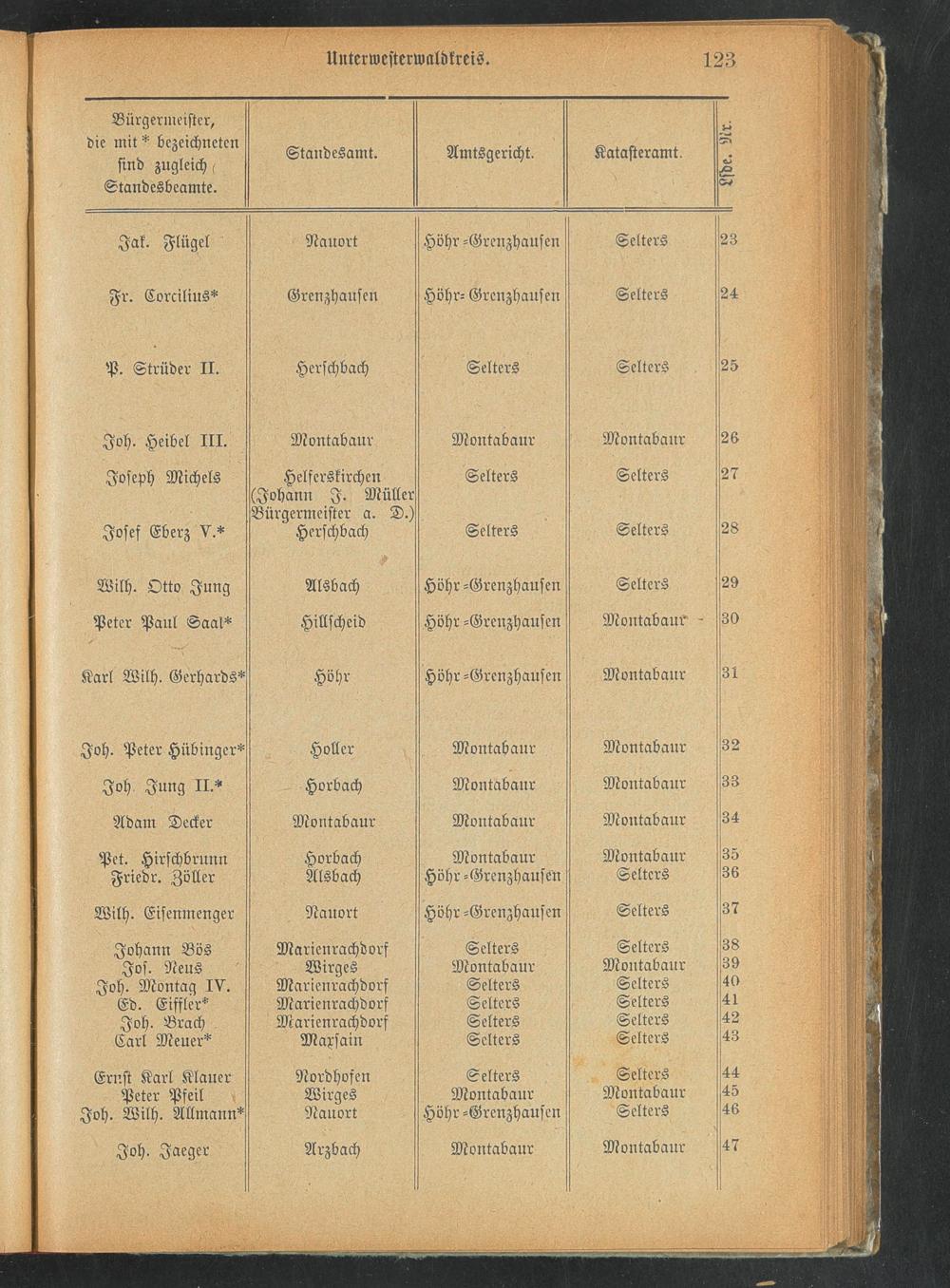 Unterwesterwaldkreis. 123

| Bürgermeister, die mit * bezeichneten sind zugleich Standesbeamte. | Standesamt. | Amtsgericht. | Katasteramt. | Lfde. Nr. |
|---|---|---|---|---|
| Jak. Flügel | Nauort | Höhr-Grenzhausen | Selters | 23 |
| Fr. Corcilius* | Grenzhausen | Höhr-Grenzhausen | Selters | 24 |
| P. Strüder II. | Herschbach | Selters | Selters | 25 |
| Joh. Heibel III. | Montabaur | Montabaur | Montabaur | 26 |
| Joseph Michels | Helferskirchen (Johann J. Müller Bürgermeister a. D.) | Selters | Selters | 27 |
| Josef Eberz V.* | Herschbach | Selters | Selters | 28 |
| Wilh. Otto Jung | Alsbach | Höhr-Grenzhausen | Selters | 29 |
| Peter Paul Saal* | Hillscheid | Höhr-Grenzhausen | Montabaur | 30 |
| Karl Wilh. Gerhards* | Höhr | Höhr-Grenzhausen | Montabaur | 31 |
| Joh. Peter Hübinger* | Holler | Montabaur | Montabaur | 32 |
| Joh Jung II.* | Horbach | Montabaur | Montabaur | 33 |
| Adam Decker | Montabaur | Montabaur | Montabaur | 34 |
| Pet. Hirschbrunn | Horbach | Montabaur | Montabaur | 35 |
| Friedr. Zöller | Alsbach | Höhr-Grenzhausen | Selters | 36 |
| Wilh. Eisenmenger | Nauort | Höhr-Grenzhausen | Selters | 37 |
| Johann Bös | Marienrachdorf | Selters | Selters | 38 |
| Jos. Neus | Wirges | Montabaur | Montabaur | 39 |
| Joh. Montag IV. | Marienrachdorf | Selters | Selters | 40 |
| Ed. Eiffler* | Marienrachdorf | Selters | Selters | 41 |
| Joh. Brach | Marienrachdorf | Selters | Selters | 42 |
| Carl Meuer* | Maxsain | Selters | Selters | 43 |
| Ernst Karl Klauer | Nordhofen | Selters | Selters | 44 |
| Peter Pfeil | Wirges | Montabaur | Montabaur | 45 |
| Joh. Wilh. Allmann* | Nauort | Höhr-Grenzhausen | Selters | 46 |
| Joh. Jaeger | Arzbach | Montabaur | Montabaur | 47 |